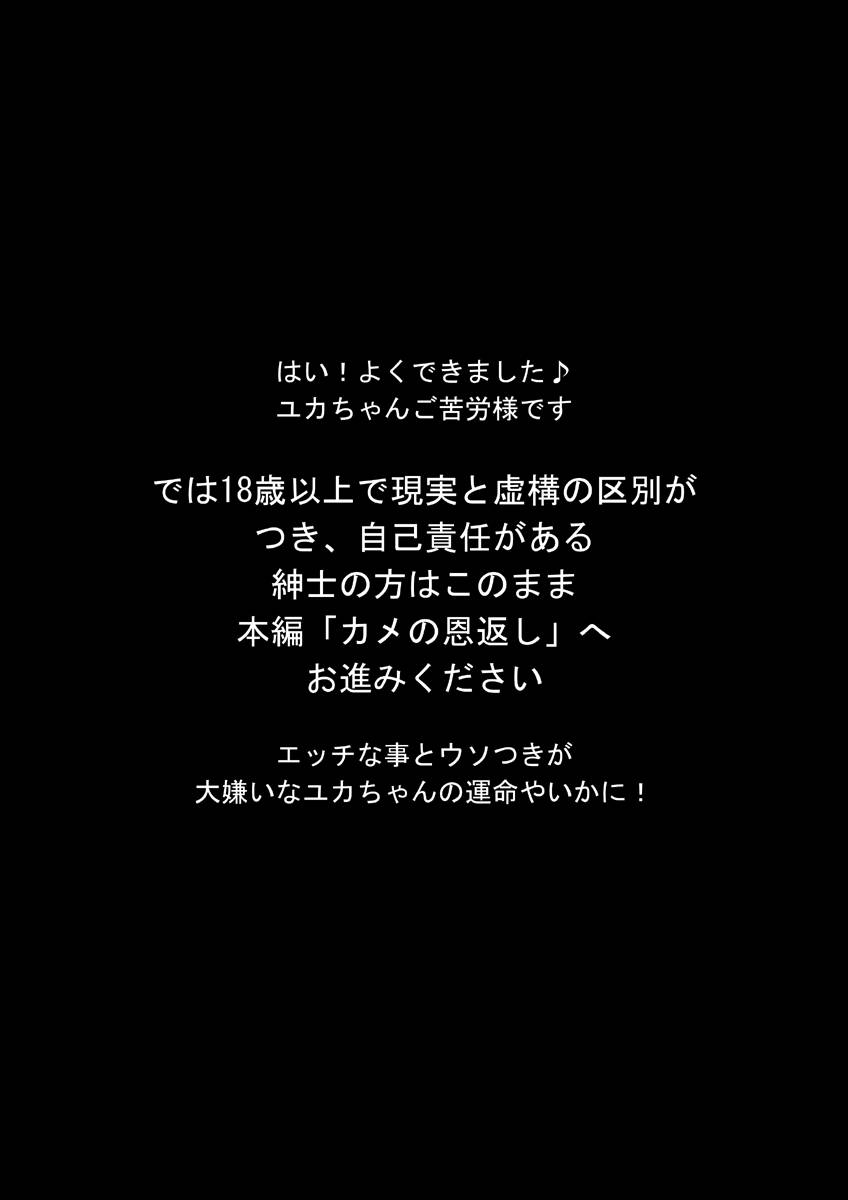 はい！よくできました♪
ユカちゃんご苦労様です

では18歳以上で現実と虚構の区別がつき、自己責任がある紳士の方はこのまま本編「カメの恩返し」へお進みください

エッチな事とウソつきが大嫌いなユカちゃんの運命やいかに！